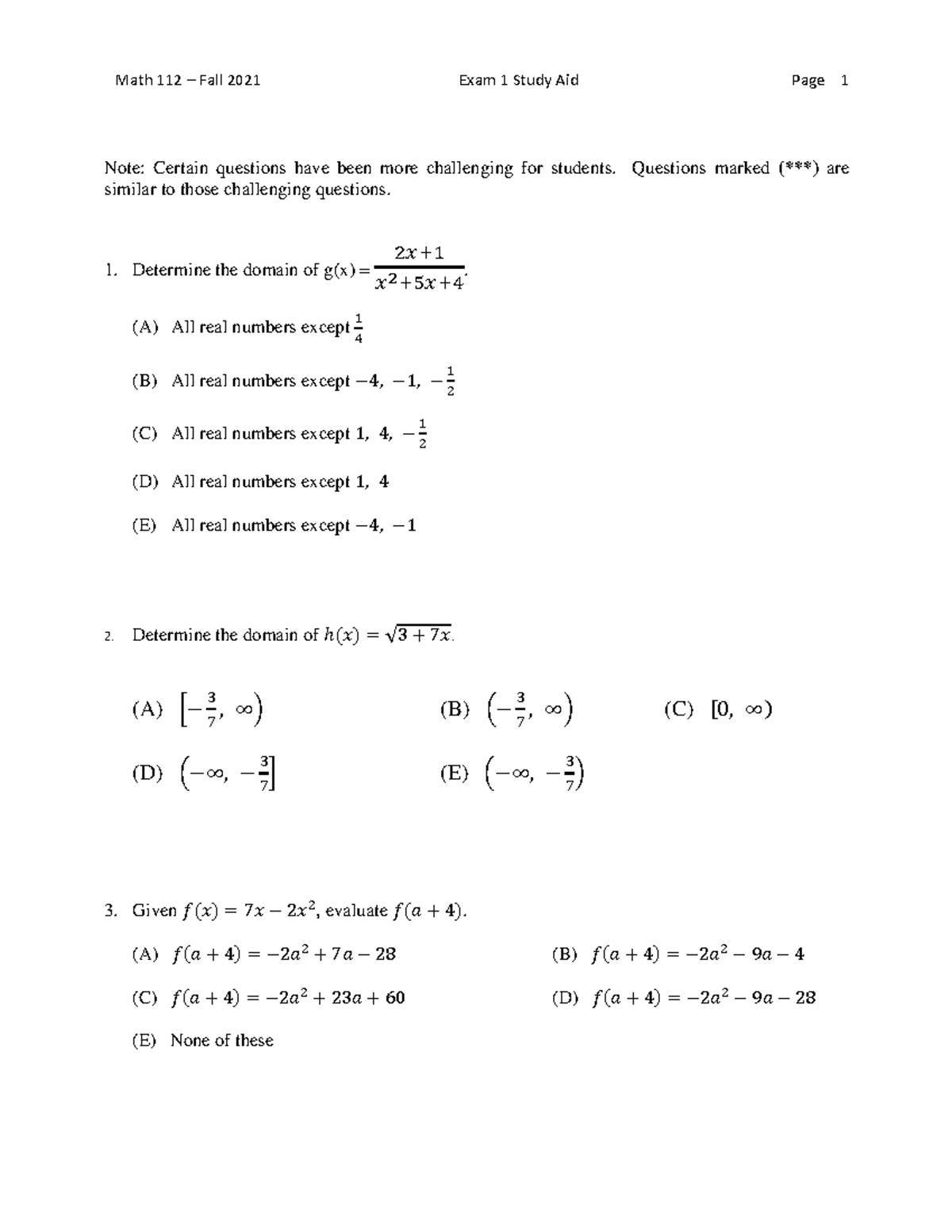 Math 112 – Fall 2021 Exam 1 Study Aid Page 1

Note: Certain questions have been more challenging for students. Questions marked (***) are similar to those challenging questions.

1. Determine the domain of $g(x) = \frac{2x+1}{x^2+5x+4}$.

(A) All real numbers except $\frac{1}{4}$

(B) All real numbers except $-4, -1, -\frac{1}{2}$

(C) All real numbers except $1, 4, -\frac{1}{2}$

(D) All real numbers except $1, 4$

(E) All real numbers except $-4, -1$

2. Determine the domain of $h(x) = \sqrt{3+7x}$.

(A) $\left[-\frac{3}{7}, \infty\right)$

(B) $\left(-\frac{3}{7}, \infty\right)$

(C) $[0, \infty)$

(D) $\left(-\infty, -\frac{3}{7}\right]$

(E) $\left(-\infty, -\frac{3}{7}\right)$

3. Given $f(x) = 7x - 2x^2$, evaluate $f(a+4)$.

(A) $f(a+4) = -2a^2 + 7a - 28$

(B) $f(a+4) = -2a^2 - 9a - 4$

(C) $f(a+4) = -2a^2 + 23a + 60$

(D) $f(a+4) = -2a^2 - 9a - 28$

(E) None of these